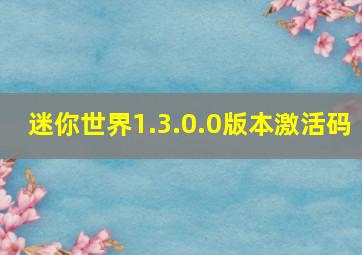 迷你世界1.3.0.0版本激活码